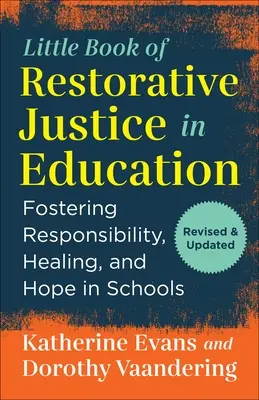 Little Book of
Restorative Justice in Education

Fostering Responsibility, Healing, and Hope in Schools

Revised & Updated

Katherine Evans and Dorothy Vaandering